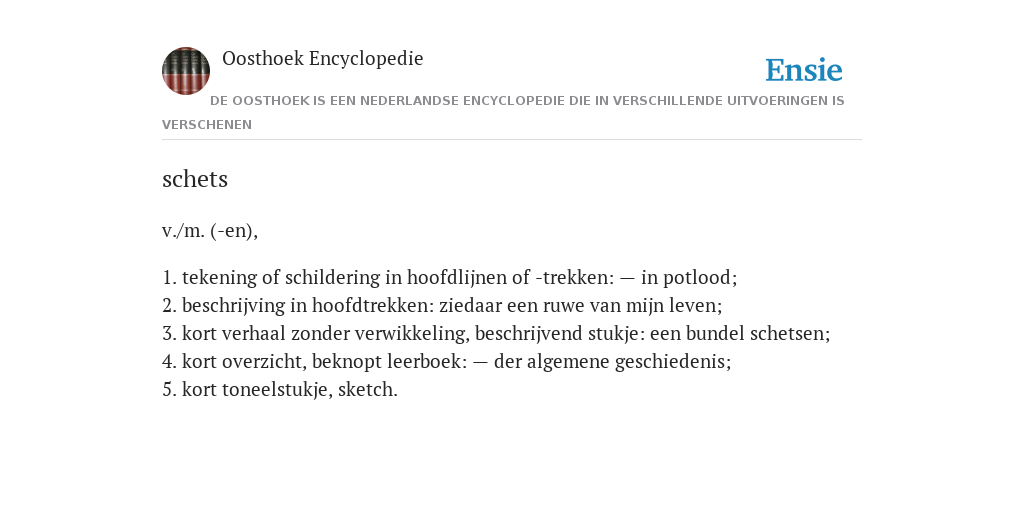 Oosthoek Encyclopedie

Ensie

DE OOSTHOEK IS EEN NEDERLANDSE ENCYCLOPEDIE DIE IN VERSCHILLENDE UITVOERINGEN IS VERSCHENEN

schets

v./m. (-en),

1. tekening of schildering in hoofdlijnen of -trekken: — in potlood;
2. beschrijving in hoofdtrekken: ziedaar een ruwe van mijn leven;
3. kort verhaal zonder verwikkeling, beschrijvend stukje: een bundel schetsen;
4. kort overzicht, beknopt leerboek: — der algemene geschiedenis;
5. kort toneelstukje, sketch.